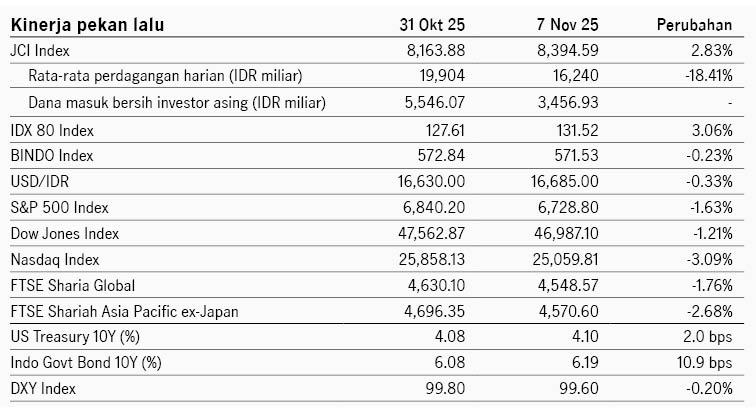 | Kinerja pekan lalu | 31 Okt 25 | 7 Nov 25 | Perubahan |
|---|---|---|---|
| JCI Index | 8,163.88 | 8,394.59 | 2.83% |
| Rata-rata perdagangan harian (IDR miliar) | 19,904 | 16,240 | -18.41% |
| Dana masuk bersih investor asing (IDR miliar) | 5,546.07 | 3,456.93 | - |
| IDX 80 Index | 127.61 | 131.52 | 3.06% |
| BINDO Index | 572.84 | 571.53 | -0.23% |
| USD/IDR | 16,630.00 | 16,685.00 | -0.33% |
| S&P 500 Index | 6,840.20 | 6,728.80 | -1.63% |
| Dow Jones Index | 47,562.87 | 46,987.10 | -1.21% |
| Nasdaq Index | 25,858.13 | 25,059.81 | -3.09% |
| FTSE Sharia Global | 4,630.10 | 4,548.57 | -1.76% |
| FTSE Shariah Asia Pacific ex-Japan | 4,696.35 | 4,570.60 | -2.68% |
| US Treasury 10Y (%) | 4.08 | 4.10 | 2.0 bps |
| Indo Govt Bond 10Y (%) | 6.08 | 6.19 | 10.9 bps |
| DXY Index | 99.80 | 99.60 | -0.20% |